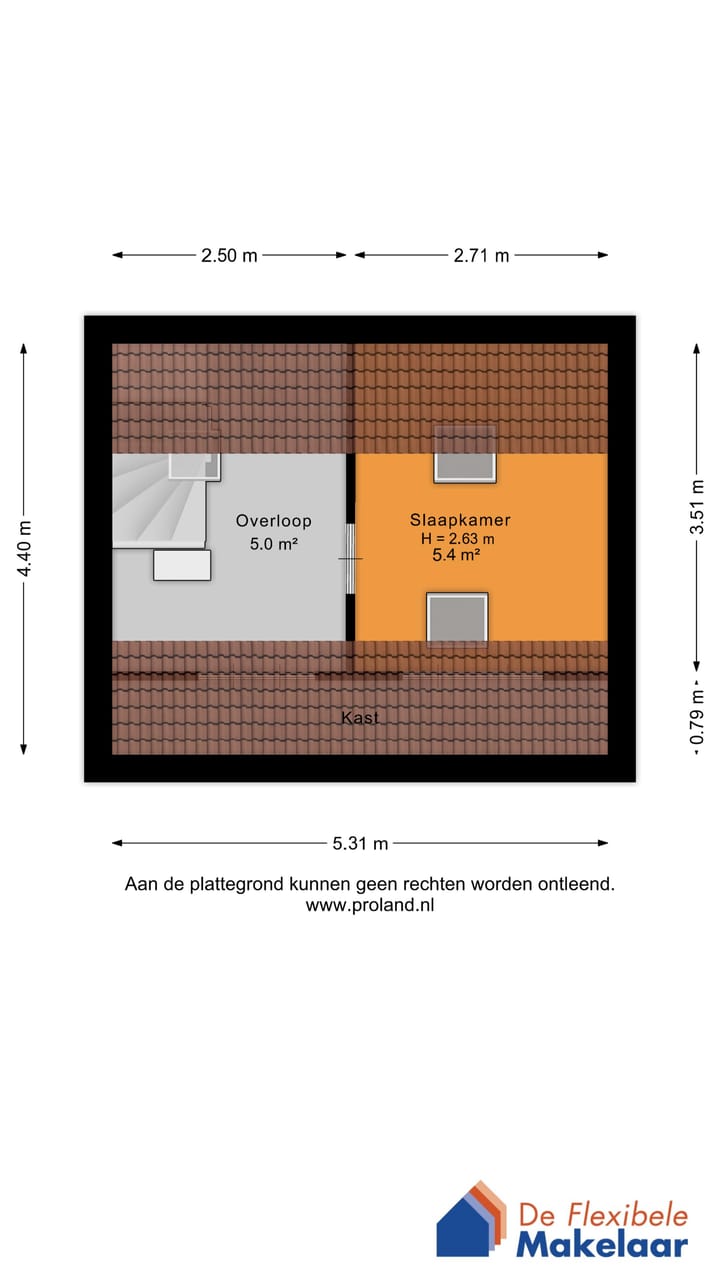 2.50 m
2.71 m
4.40 m
3.51 m
0.79 m
Overloop
5.0 m²
Slaapkamer
H = 2.63 m
5.4 m²
Kast
5.31 m

Aan de plattegrond kunnen geen rechten worden ontleend.
www.proland.nl

De Flexibele
Makelaar